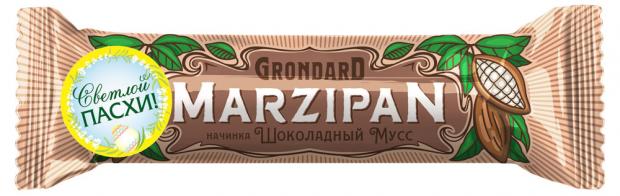 Светлой ПАСХИ!

GRONDARD

MARZIPAN

начинка Шоколадный Мусс